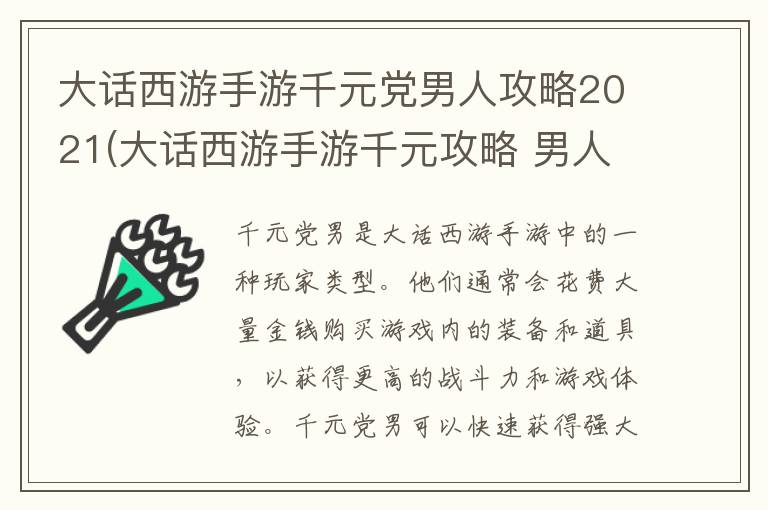 大话西游手游千元党男人攻略2021(大话西游手游千元攻略 男人

千元党男是大话西游手游中的一种玩家类型。他们通常会花费大量金钱购买游戏内的装备和道具，以获得更高的战斗力和游戏体验。千元党男可以快速获得强大